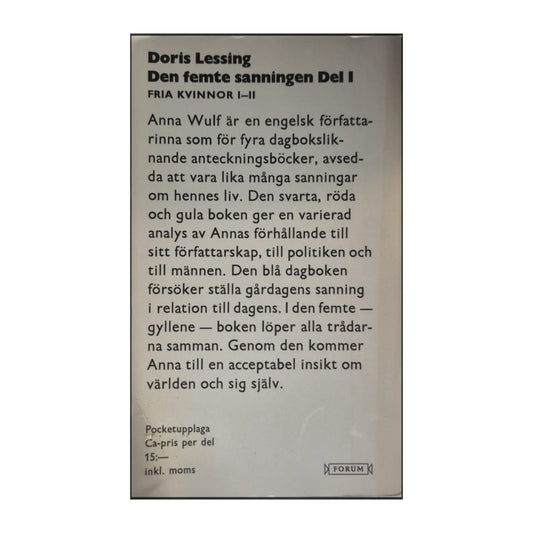 Doris Lessing
Den femte sanningen Del I
FRIA KVINNOR I–II

Anna Wulf är en engelsk författarinna som för fyra dagboksliknande anteckningsböcker, avsedda att vara lika många sanningar om hennes liv. Den svarta, röda och gula boken ger en varierad analys av Annas förhållande till sitt författarskap, till politiken och till männen. Den blå dagboken försöker ställa gårdagens sanning i relation till dagens. I den femte — gyllene — boken löper alla trådarna samman. Genom den kommer Anna till en acceptabel insikt om världen och sig själv.

Pocketupplaga
Ca-pris per del
15:—
inkl. moms

FORUM